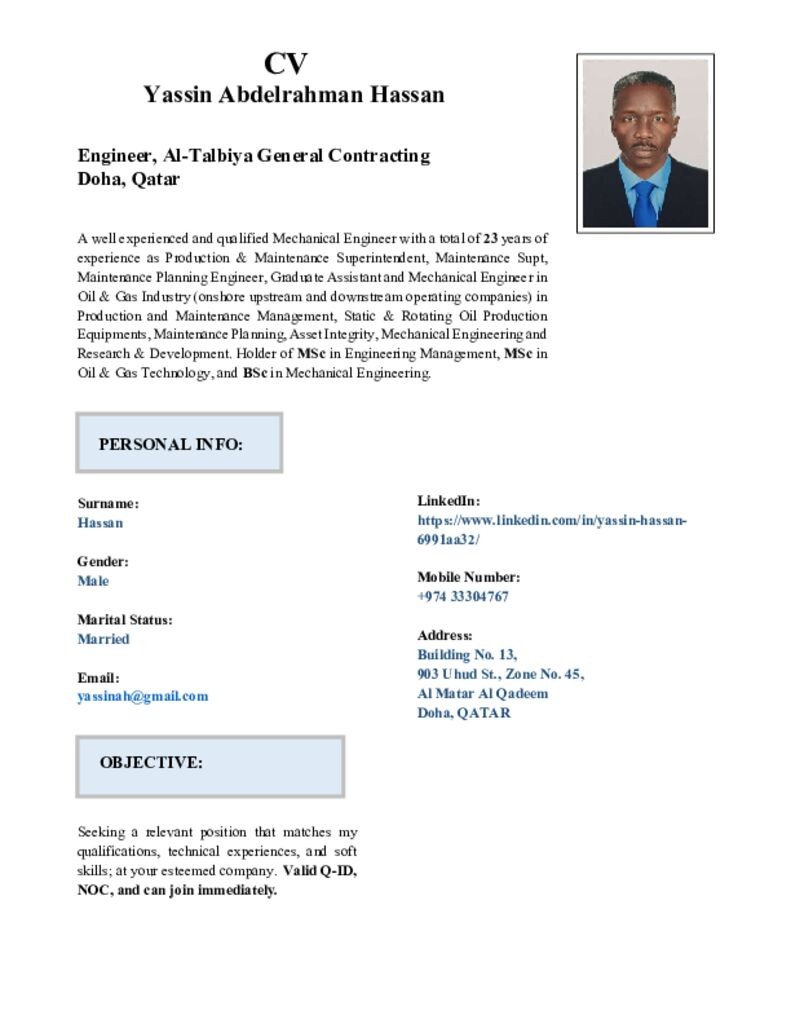 CV
Yassin Abdelrahman Hassan

Engineer, Al-Talbiya General Contracting
Doha, Qatar

A well experienced and qualified Mechanical Engineer with a total of 23 years of experience as Production & Maintenance Superintendent, Maintenance Supt, Maintenance Planning Engineer, Graduate Assistant and Mechanical Engineer in Oil & Gas Industry (onshore upstream and downstream operating companies) in Production and Maintenance Management, Static & Rotating Oil Production Equipments, Maintenance Planning, Asset Integrity, Mechanical Engineering and Research & Development. Holder of MSc in Engineering Management, MSc in Oil & Gas Technology, and BSc in Mechanical Engineering.

PERSONAL INFO:

Surname:
Hassan

Gender:
Male

Marital Status:
Married

Email:
yassinah@gmail.com

LinkedIn:
https://www.linkedin.com/in/yassin-hassan-6991aa32/

Mobile Number:
+974 33304767

Address:
Building No. 13,
903 Uhud St., Zone No. 45,
Al Matar Al Qadeem
Doha, QATAR

OBJECTIVE:

Seeking a relevant position that matches my qualifications, technical experiences, and soft skills; at your esteemed company. Valid Q-ID, NOC, and can join immediately.